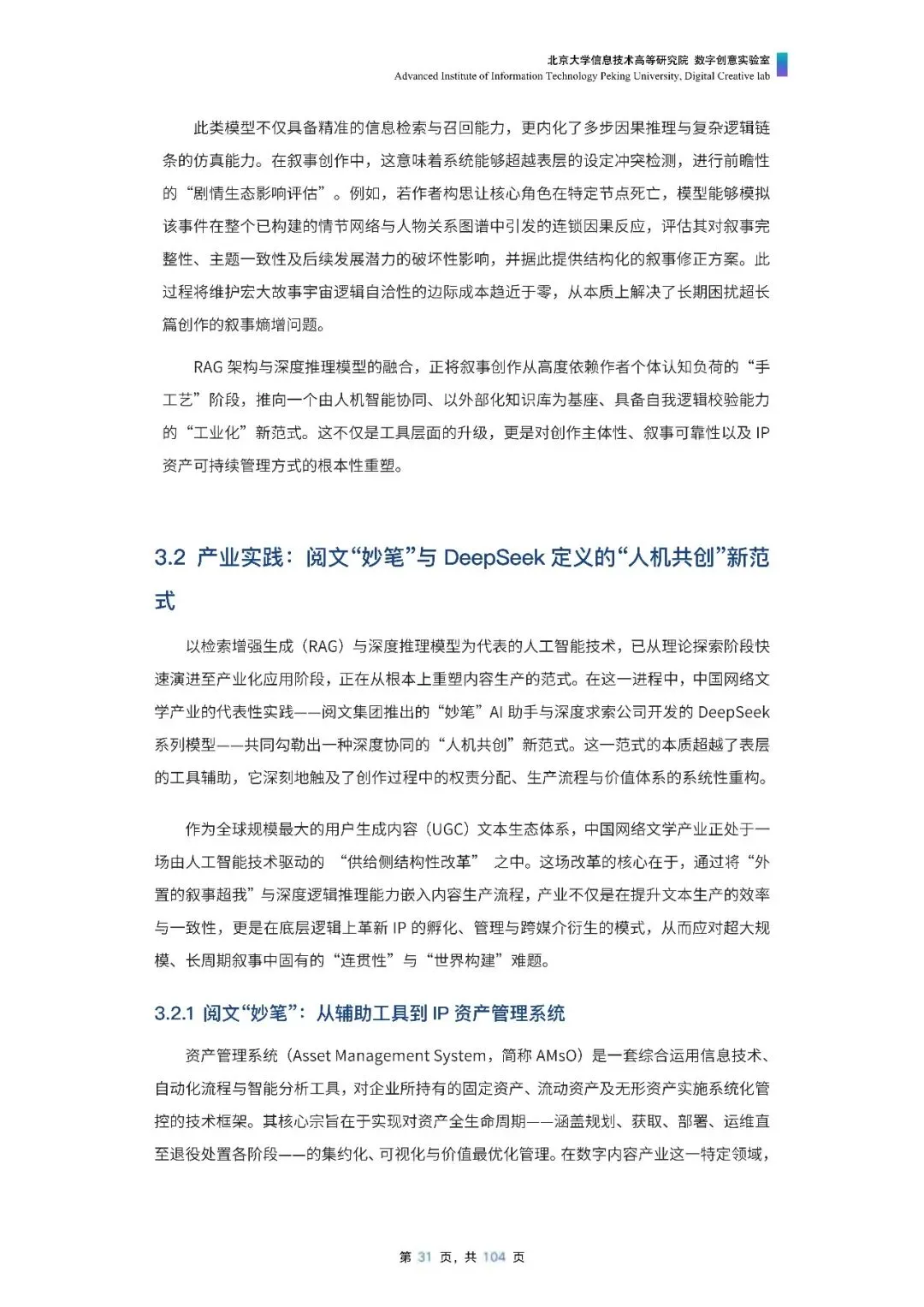 北京大学信息技术高等研究院 数字创意实验室
Advanced Institute of Information Technology Peking University, Digital Creative lab

此类模型不仅具备精准的信息检索与召回能力，更内化了多步因果推理与复杂逻辑链条的仿真能力。在叙事创作中，这意味着系统能够超越表层的设定冲突检测，进行前瞻性的“剧情生态影响评估”。例如，若作者构思让核心角色在特定节点死亡，模型能够模拟该事件在整个已构建的情节网络与人物关系图谱中引发的连锁因果反应，评估其对叙事完整性、主题一致性及后续发展潜力的破坏性影响，并据此提供结构化的叙事修正方案。此过程将维护宏大故事宇宙逻辑自洽性的边际成本趋近于零，从本质上解决了长期困扰超长篇创作的叙事熵增问题。

RAG 架构与深度推理模型的融合，正将叙事创作从高度依赖作者个体认知负荷的“手工艺”阶段，推向一个由人机智能协同、以外部化知识库为基座、具备自我逻辑校验能力的“工业化”新范式。这不仅是工具层面的升级，更是对创作主体性、叙事可靠性以及 IP 资产可持续管理方式的根本性重塑。

3.2 产业实践：阅文“妙笔”与 DeepSeek 定义的“人机共创”新范式

以检索增强生成（RAG）与深度推理模型为代表的人工智能技术，已从理论探索阶段快速演进至产业化应用阶段，正在从根本上重塑内容生产的范式。在这一进程中，中国网络文学产业的代表性实践——阅文集团推出的“妙笔”AI 助手与深度求索公司开发的 DeepSeek 系列模型——共同勾勒出一种深度协同的“人机共创”新范式。这一范式的本质超越了表层的工具辅助，它深刻地触及了创作过程中的权责分配、生产流程与价值体系的系统性重构。

作为全球规模最大的用户生成内容（UGC）文本生态体系，中国网络文学产业正处于一场由人工智能技术驱动的 “供给侧结构性改革” 之中。这场改革的核心在于，通过将“外置的叙事超我”与深度逻辑推理能力嵌入内容生产流程，产业不仅是在提升文本生产的效率与一致性，更是在底层逻辑上革新 IP 的孵化、管理与跨媒介衍生的模式，从而应对超大规模、长周期叙事中固有的“连贯性”与“世界构建”难题。

3.2.1 阅文“妙笔”：从辅助工具到 IP 资产管理系统

资产管理系统（Asset Management System，简称 AMsO）是一套综合运用信息技术、自动化流程与智能分析工具，对企业所持有的固定资产、流动资产及无形资产实施系统化管控的技术框架。其核心宗旨在于实现对资产全生命周期——涵盖规划、获取、部署、运维直至退役处置各阶段——的集约化、可视化与价值最优化管理。在数字内容产业这一特定领域，

第 31 页，共 104 页